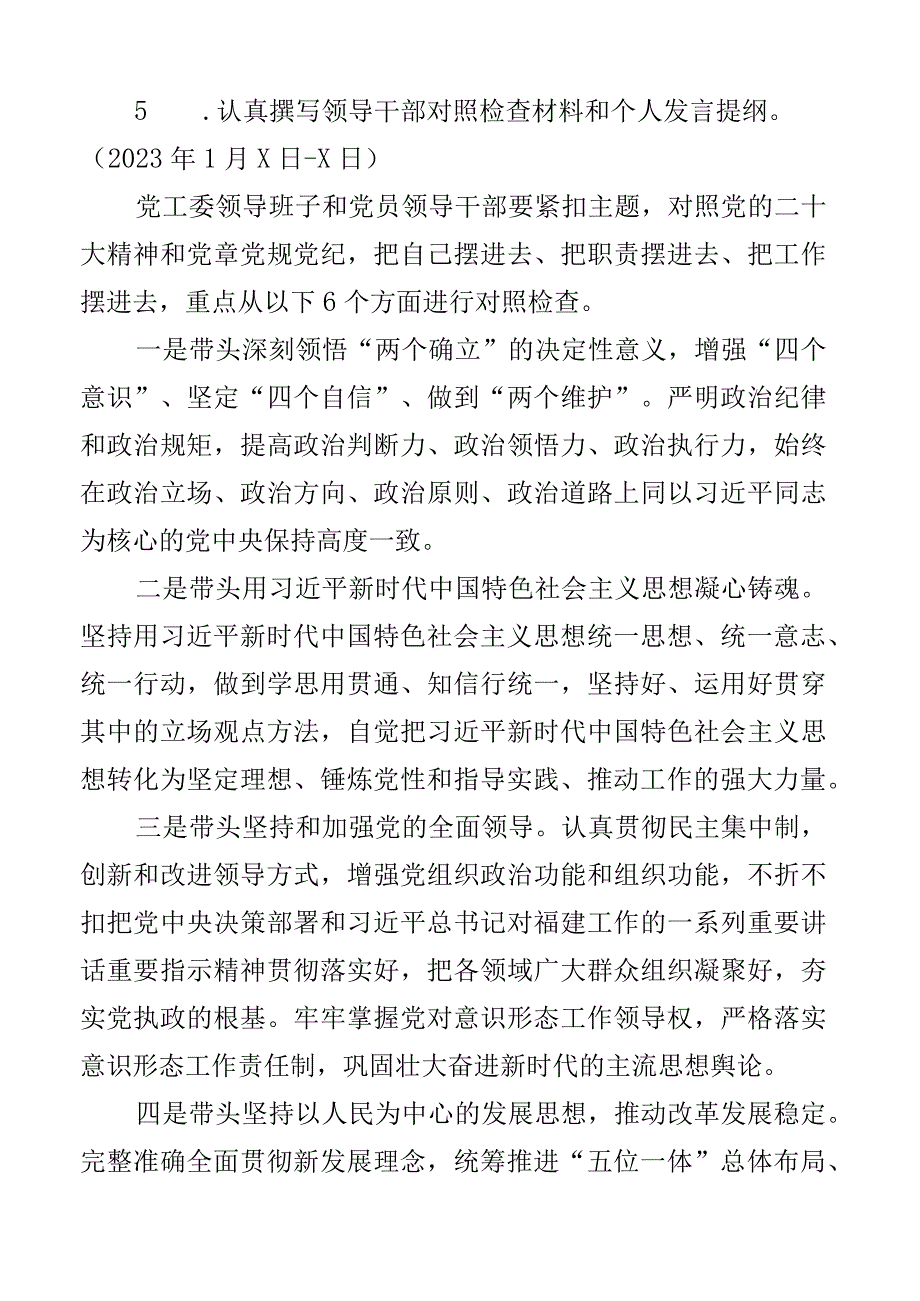 5　.认真撰写领导干部对照检查材料和个人发言提纲。（2023年1月X日-X日）

党工委领导班子和党员领导干部要紧扣主题，对照党的二十大精神和党章党规党纪，把自己摆进去、把职责摆进去、把工作摆进去，重点从以下6个方面进行对照检查。

一是带头深刻领悟“两个确立”的决定性意义，增强“四个意识”、坚定“四个自信”、做到“两个维护”。严明政治纪律和政治规矩，提高政治判断力、政治领悟力、政治执行力，始终在政治立场、政治方向、政治原则、政治道路上同以习近平同志为核心的党中央保持高度一致。

二是带头用习近平新时代中国特色社会主义思想凝心铸魂。坚持用习近平新时代中国特色社会主义思想统一思想、统一意志、统一行动，做到学思用贯通、知信行统一，坚持好、运用好贯穿其中的立场观点方法，自觉把习近平新时代中国特色社会主义思想转化为坚定理想、锤炼党性和指导实践、推动工作的强大力量。

三是带头坚持和加强党的全面领导。认真贯彻民主集中制，创新和改进领导方式，增强党组织政治功能和组织功能，不折不扣把党中央决策部署和习近平总书记对福建工作的一系列重要讲话重要指示精神贯彻落实好，把各领域广大群众组织凝聚好，夯实党执政的根基。牢牢掌握党对意识形态工作领导权，严格落实意识形态工作责任制，巩固壮大奋进新时代的主流思想舆论。

四是带头坚持以人民为中心的发展思想，推动改革发展稳定。完整准确全面贯彻新发展理念，统筹推进“五位一体”总体布局、